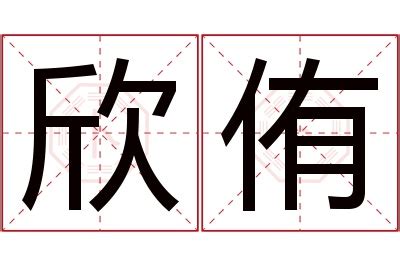 欣侑